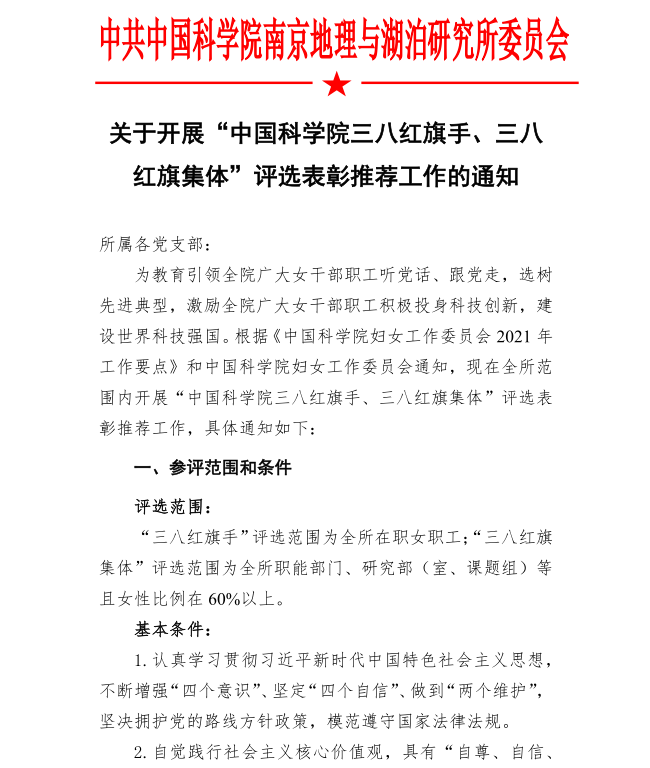 中共中国科学院南京地理与湖泊研究所委员会

关于开展“中国科学院三八红旗手、三八红旗集体”评选表彰推荐工作的通知

所属各党支部：

为教育引领全院广大女干部职工听党话、跟党走，选树先进典型，激励全院广大女干部职工积极投身科技创新，建设世界科技强国。根据《中国科学院妇女工作委员会 2021 年工作要点》和中国科学院妇女工作委员会通知，现在全所范围内开展“中国科学院三八红旗手、三八红旗集体”评选表彰推荐工作，具体通知如下：

一、参评范围和条件

评选范围：

“三八红旗手”评选范围为全所在职女职工；“三八红旗集体”评选范围为全所职能部门、研究部（室、课题组）等且女性比例在 60%以上。

基本条件：

1. 认真学习贯彻习近平新时代中国特色社会主义思想，不断增强“四个意识”、坚定“四个自信”、做到“两个维护”，坚决拥护党的路线方针政策，模范遵守国家法律法规。

2. 自觉践行社会主义核心价值观，具有“自尊、自信、